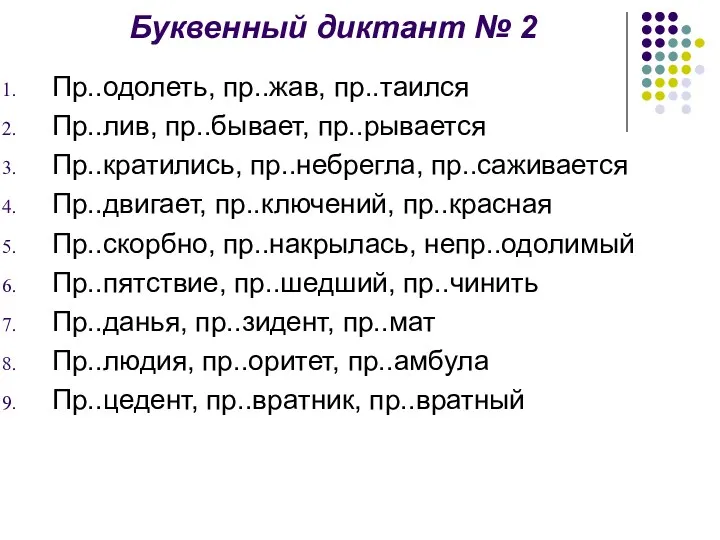 Буквенный диктант № 2

1. Пр..одолеть, пр..жав, пр..таился
2. Пр..лив, пр..бывает, пр..рывается
3. Пр..кратились, пр..небрегла, пр..саживается
4. Пр..двигает, пр..ключений, пр..красная
5. Пр..скорбно, пр..накрылась, непр..одолимый
6. Пр..пятствие, пр..шедший, пр..чинить
7. Пр..данья, пр..зидент, пр..мат
8. Пр..людия, пр..оритет, пр..амбула
9. Пр..цедент, пр..вратник, пр..вратный